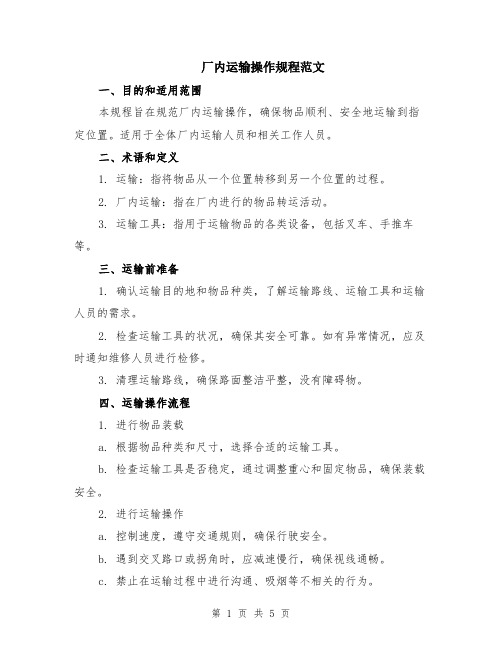 厂内运输操作规程范文

一、目的和适用范围

本规程旨在规范厂内运输操作，确保物品顺利、安全地运输到指定位置。适用于全体厂内运输人员和相关工作人员。

二、术语和定义

1. 运输：指将物品从一个位置转移到另一个位置的过程。

2. 厂内运输：指在厂内进行的物品转运活动。

3. 运输工具：指用于运输物品的各类设备，包括叉车、手推车等。

三、运输前准备

1. 确认运输目的地和物品种类，了解运输路线、运输工具和运输人员的需求。

2. 检查运输工具的状况，确保其安全可靠。如有异常情况，应及时通知维修人员进行检修。

3. 清理运输路线，确保路面整洁平整，没有障碍物。

四、运输操作流程

1. 进行物品装载

a. 根据物品种类和尺寸，选择合适的运输工具。

b. 检查运输工具是否稳定，通过调整重心和固定物品，确保装载安全。

2. 进行运输操作

a. 控制速度，遵守交通规则，确保行驶安全。

b. 遇到交叉路口或拐角时，应减速慢行，确保视线通畅。

c. 禁止在运输过程中进行沟通、吸烟等不相关的行为。

第 1 页 共 5 页